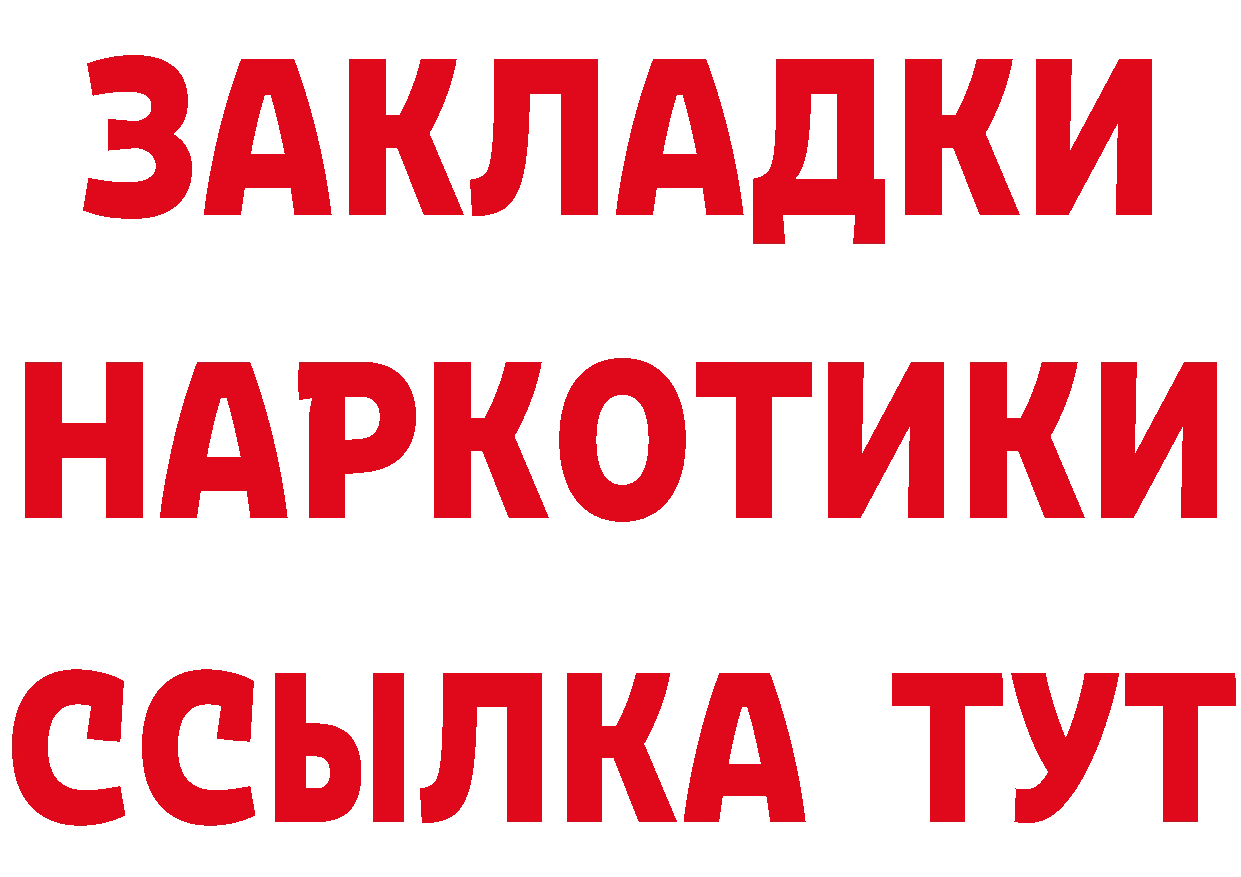 ЗАКЛАДКИ
НАРКОТИКИ
ССЫЛКА ТУТ